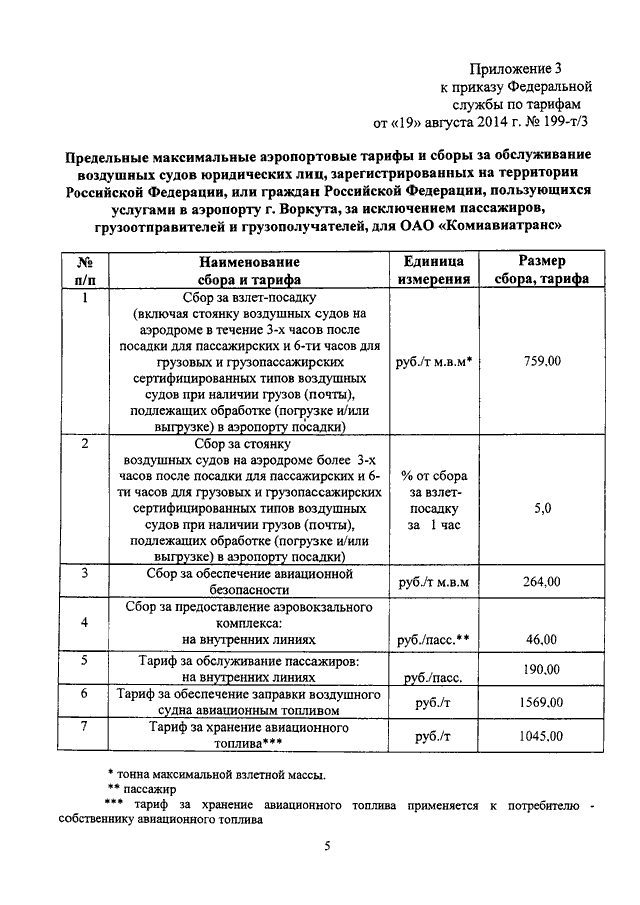 Приложение 3
к приказу Федеральной службы по тарифам
от «19» августа 2014 г. № 199-т/3

Предельные максимальные аэропортовые тарифы и сборы за обслуживание воздушных судов юридических лиц, зарегистрированных на территории Российской Федерации, или граждан Российской Федерации, пользующихся услугами в аэропорту г. Воркута, за исключением пассажиров, грузоотправителей и грузополучателей, для ОАО «Комиавиатранс»

| № п/п | Наименование сбора и тарифа | Единица измерения | Размер сбора, тарифа |
|---|---|---|---|
| 1 | Сбор за взлет-посадку (включая стоянку воздушных судов на аэродроме в течение 3-х часов после посадки для пассажирских и 6-ти часов для грузовых и грузопассажирских сертифицированных типов воздушных судов при наличии грузов (почты), подлежащих обработке (погрузке и/или выгрузке) в аэропорту посадки) | руб./т м.в.м* | 759,00 |
| 2 | Сбор за стоянку воздушных судов на аэродроме более 3-х часов после посадки для пассажирских и 6-ти часов для грузовых и грузопассажирских сертифицированных типов воздушных судов при наличии грузов (почты), подлежащих обработке (погрузке и/или выгрузке) в аэропорту посадки) | % от сбора за взлет-посадку за 1 час | 5,0 |
| 3 | Сбор за обеспечение авиационной безопасности | руб./т м.в.м | 264,00 |
| 4 | Сбор за предоставление аэровокзального комплекса: на внутренних линиях | руб./пасс.** | 46,00 |
| 5 | Тариф за обслуживание пассажиров: на внутренних линиях | руб./пасс. | 190,00 |
| 6 | Тариф за обеспечение заправки воздушного судна авиационным топливом | руб./т | 1569,00 |
| 7 | Тариф за хранение авиационного топлива*** | руб./т | 1045,00 |

* тонна максимальной взлетной массы.
** пассажир
*** тариф за хранение авиационного топлива применяется к потребителю - собственнику авиационного топлива

5